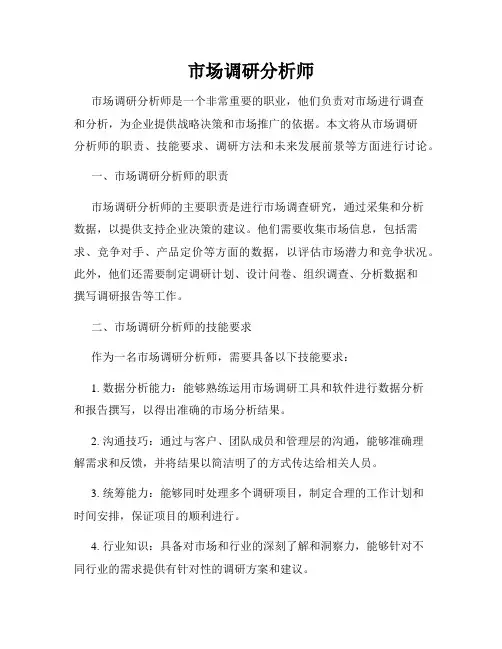 市场调研分析师

市场调研分析师是一个非常重要的职业，他们负责对市场进行调查和分析，为企业提供战略决策和市场推广的依据。本文将从市场调研分析师的职责、技能要求、调研方法和未来发展前景等方面进行讨论。

一、市场调研分析师的职责

市场调研分析师的主要职责是进行市场调查研究，通过采集和分析数据，以提供支持企业决策的建议。他们需要收集市场信息，包括需求、竞争对手、产品定价等方面的数据，以评估市场潜力和竞争状况。此外，他们还需要制定调研计划、设计问卷、组织调查、分析数据和撰写调研报告等工作。

二、市场调研分析师的技能要求

作为一名市场调研分析师，需要具备以下技能要求：

1. 数据分析能力：能够熟练运用市场调研工具和软件进行数据分析和报告撰写，以得出准确的市场分析结果。

2. 沟通技巧：通过与客户、团队成员和管理层的沟通，能够准确理解需求和反馈，并将结果以简洁明了的方式传达给相关人员。

3. 统筹能力：能够同时处理多个调研项目，制定合理的工作计划和时间安排，保证项目的顺利进行。

4. 行业知识：具备对市场和行业的深刻了解和洞察力，能够针对不同行业的需求提供有针对性的调研方案和建议。